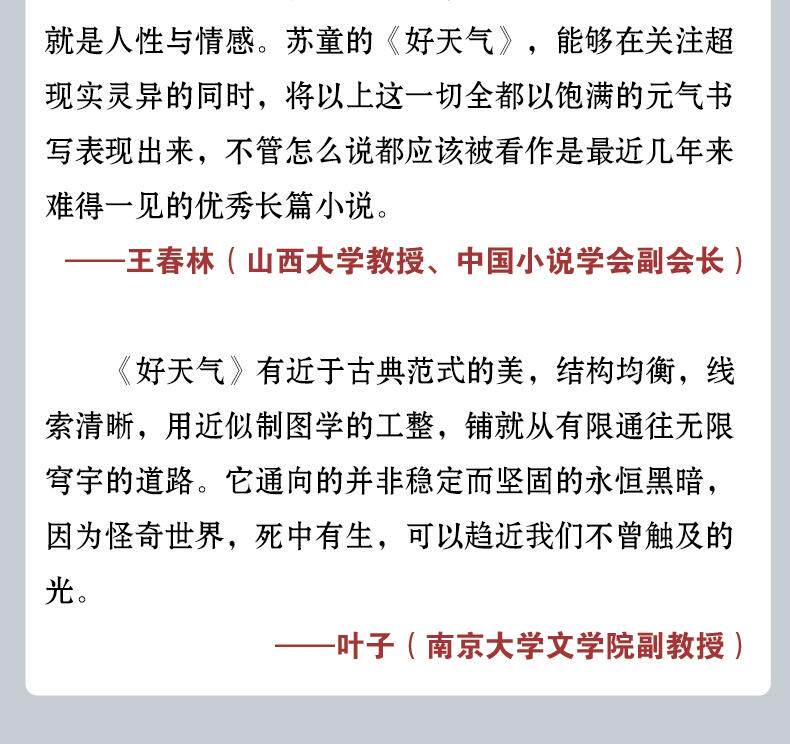 就是人性与情感。苏童的《好天气》，能够在关注超现实灵异的同时，将以上这一切全都以饱满的元气书写表现出来，不管怎么说都应该被看作是最近几年来难得一见的优秀长篇小说。

——王春林（山西大学教授、中国小说学会副会长）

《好天气》有近于古典范式的美，结构均衡，线索清晰，用近似制图学的工整，铺就从有限通往无限穹宇的道路。它通向的并非稳定而坚固的永恒黑暗，因为怪奇世界，死中有生，可以趋近我们不曾触及的光。

——叶子（南京大学文学院副教授）